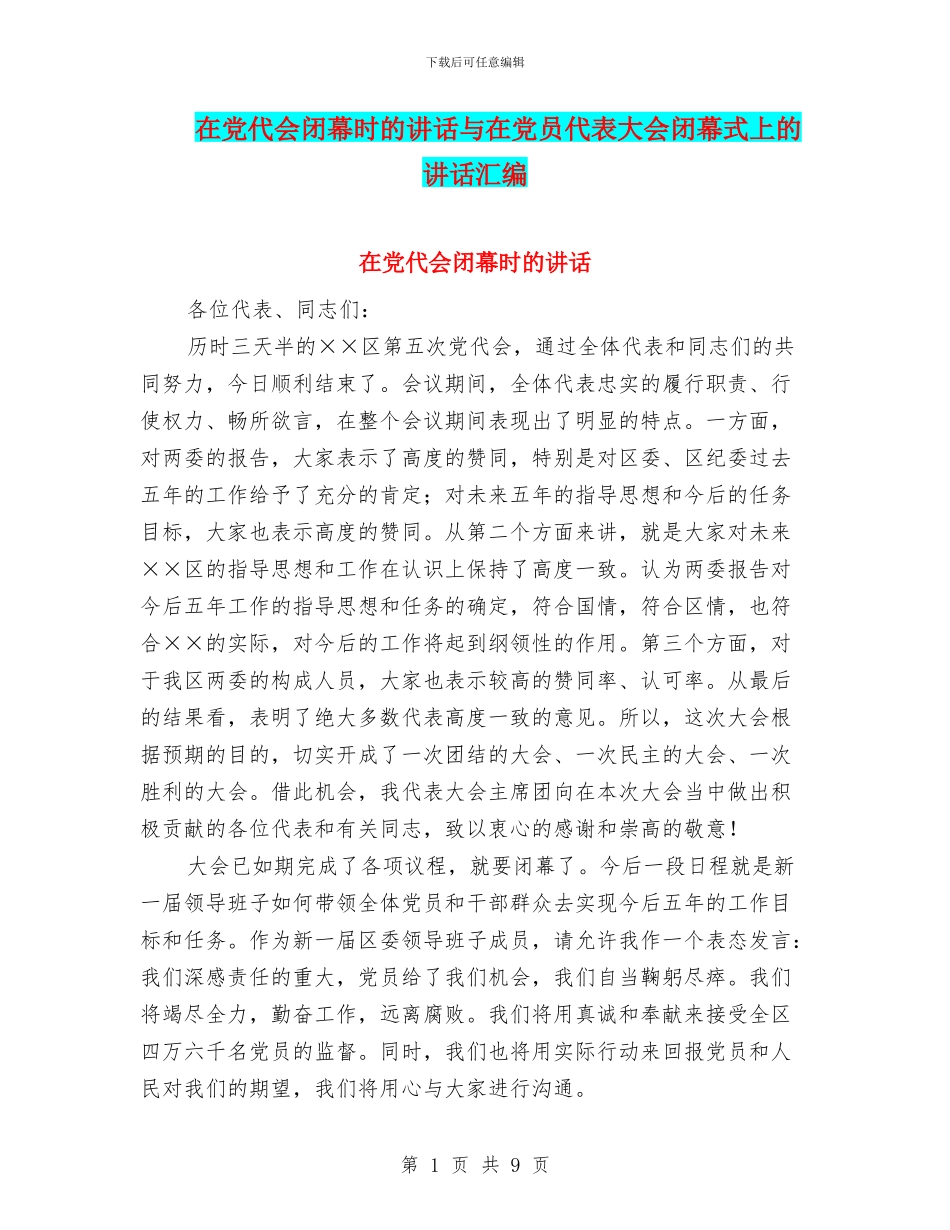 下载后可任意编辑

在党代会闭幕时的讲话与在党员代表大会闭幕式上的讲话汇编

在党代会闭幕时的讲话

各位代表、同志们：

历时三天半的××区第五次党代会，通过全体代表和同志们的共同努力，今日顺利结束了。会议期间，全体代表忠实的履行职责、行使权力、畅所欲言，在整个会议期间表现出了明显的特点。一方面，对两委的报告，大家表示了高度的赞同，特别是对区委、区纪委过去五年的工作给予了充分的肯定；对未来五年的指导思想和今后的任务目标，大家也表示高度的赞同。从第二个方面来讲，就是大家对未来××区的指导思想和工作在认识上保持了高度一致。认为两委报告对今后五年工作的指导思想和任务的确定，符合国情，符合区情，也符合××的实际，对今后的工作将起到纲领性的作用。第三个方面，对于我区两委的构成人员，大家也表示较高的赞同率、认可率。从最后的结果看，表明了绝大多数代表高度一致的意见。所以，这次大会根据预期的目的，切实开成了一次团结的大会、一次民主的大会、一次胜利的大会。借此机会，我代表大会主席团向在本次大会当中做出积极贡献的各位代表和有关同志，致以衷心的感谢和崇高的敬意！

大会已如期完成了各项议程，就要闭幕了。今后一段日程就是新一届领导班子如何带领全体党员和干部群众去实现今后五年的工作目标和任务。作为新一届区委领导班子成员，请允许我作一个表态发言：我们深感责任的重大，党员给了我们机会，我们自当鞠躬尽瘁。我们将竭尽全力，勤奋工作，远离腐败。我们将用真诚和奉献来接受全区四万六千名党员的监督。同时，我们也将用实际行动来回报党员和人民对我们的期望，我们将用心与大家进行沟通。

第 1 页 共 9 页